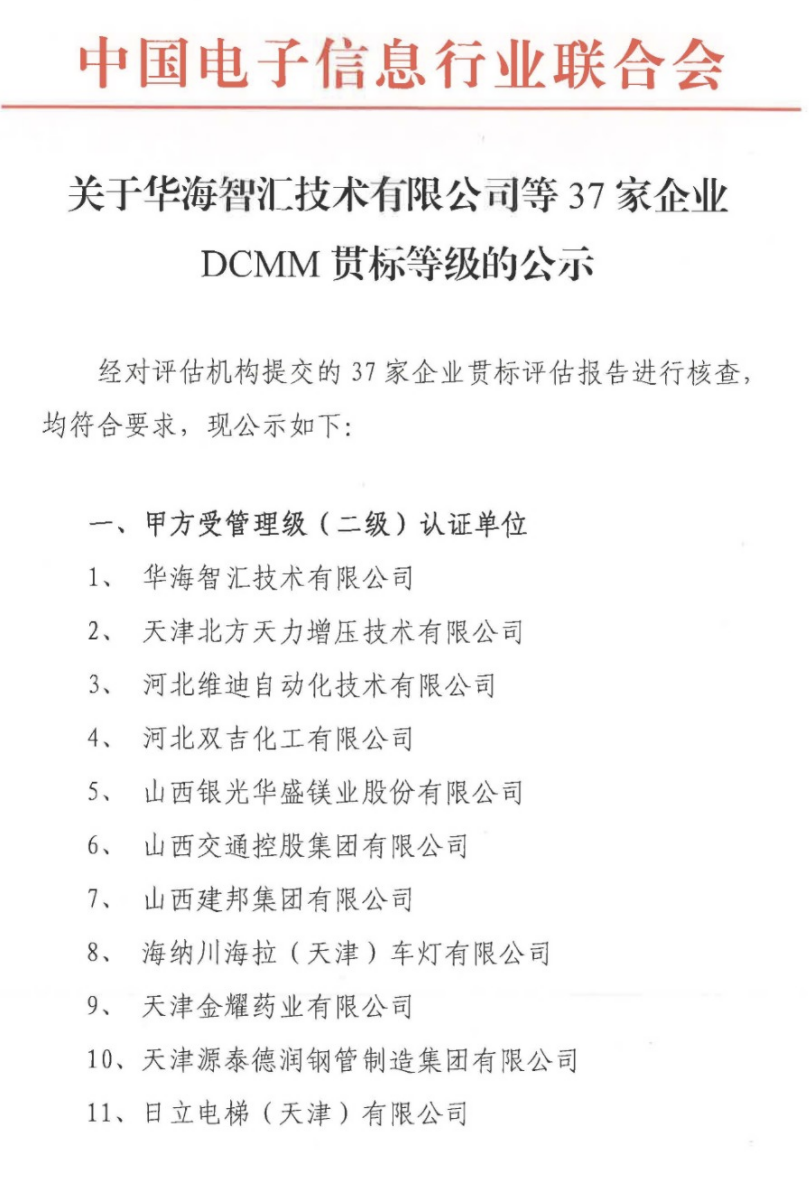 中国电子信息行业联合会

关于华海智汇技术有限公司等 37 家企业 DCMM 贯标等级的公示

经对评估机构提交的 37 家企业贯标评估报告进行核查，均符合要求，现公示如下:

一、甲方受管理级（二级）认证单位

1、 华海智汇技术有限公司

2、 天津北方天力增压技术有限公司

3、 河北维迪自动化技术有限公司

4、 河北双吉化工有限公司

5、 山西银光华盛镁业股份有限公司

6、 山西交通控股集团有限公司

7、 山西建邦集团有限公司

8、 海纳川海拉（天津）车灯有限公司

9、 天津金耀药业有限公司

10、天津源泰德润钢管制造集团有限公司

11、日立电梯（天津）有限公司